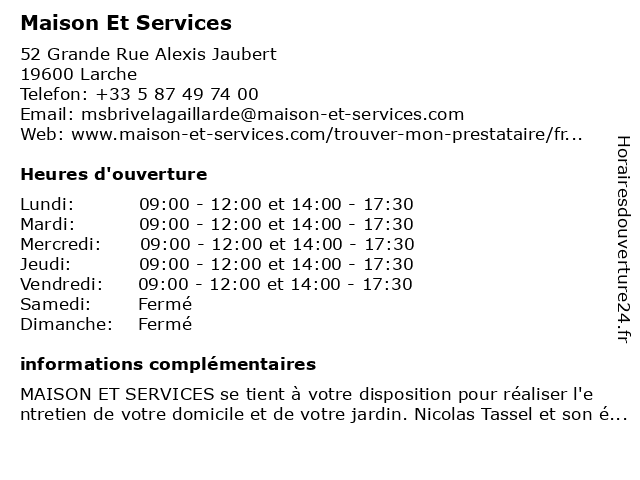 Maison Et Services

52 Grande Rue Alexis Jaubert
19600 Larche
Telefon: +33 5 87 49 74 00
Email: msbrivelagaillarde@maison-et-services.com
Web: www.maison-et-services.com/trouver-mon-prestataire/fr...

Heures d'ouverture

| | |
|---|---|
| Lundi: | 09:00 - 12:00 et 14:00 - 17:30 |
| Mardi: | 09:00 - 12:00 et 14:00 - 17:30 |
| Mercredi: | 09:00 - 12:00 et 14:00 - 17:30 |
| Jeudi: | 09:00 - 12:00 et 14:00 - 17:30 |
| Vendredi: | 09:00 - 12:00 et 14:00 - 17:30 |
| Samedi: | Fermé |
| Dimanche: | Fermé |

informations complémentaires

MAISON ET SERVICES se tient à votre disposition pour réaliser l'entretien de votre domicile et de votre jardin. Nicolas Tassel et son é...

Horairesdouverture24.fr